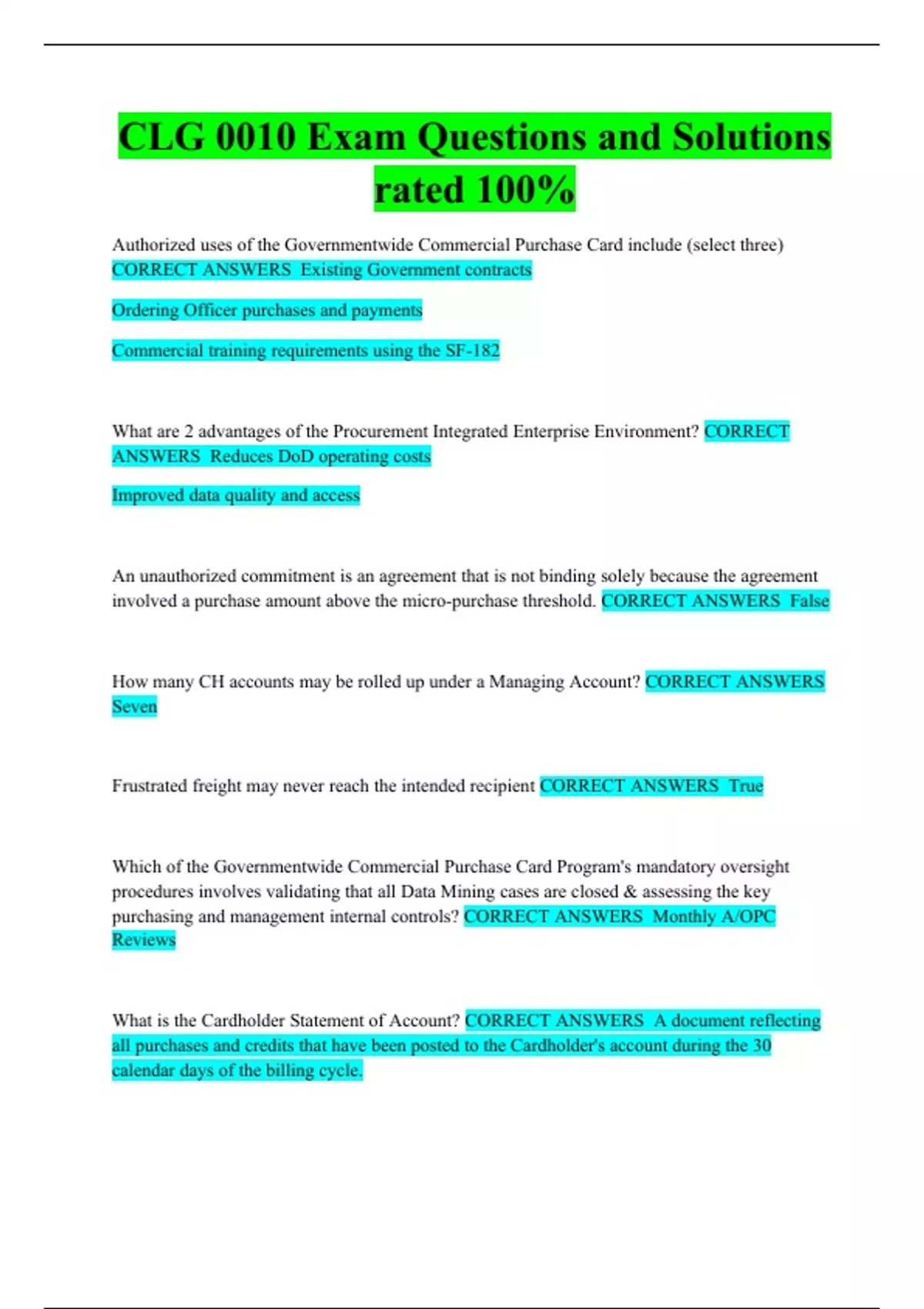 CLG 0010 Exam Questions and Solutions rated 100%

Authorized uses of the Governmentwide Commercial Purchase Card include (select three) CORRECT ANSWERS Existing Government contracts

Ordering Officer purchases and payments

Commercial training requirements using the SF-182

What are 2 advantages of the Procurement Integrated Enterprise Environment? CORRECT ANSWERS Reduces DoD operating costs

Improved data quality and access

An unauthorized commitment is an agreement that is not binding solely because the agreement involved a purchase amount above the micro-purchase threshold. CORRECT ANSWERS False

How many CH accounts may be rolled up under a Managing Account? CORRECT ANSWERS Seven

Frustrated freight may never reach the intended recipient CORRECT ANSWERS True

Which of the Governmentwide Commercial Purchase Card Program's mandatory oversight procedures involves validating that all Data Mining cases are closed & assessing the key purchasing and management internal controls? CORRECT ANSWERS Monthly A/OPC Reviews

What is the Cardholder Statement of Account? CORRECT ANSWERS A document reflecting all purchases and credits that have been posted to the Cardholder's account during the 30 calendar days of the billing cycle.